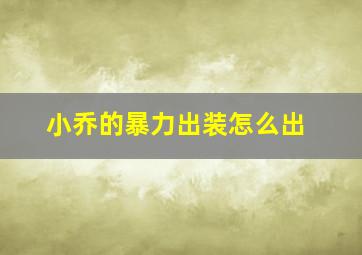 小乔的暴力出装怎么出